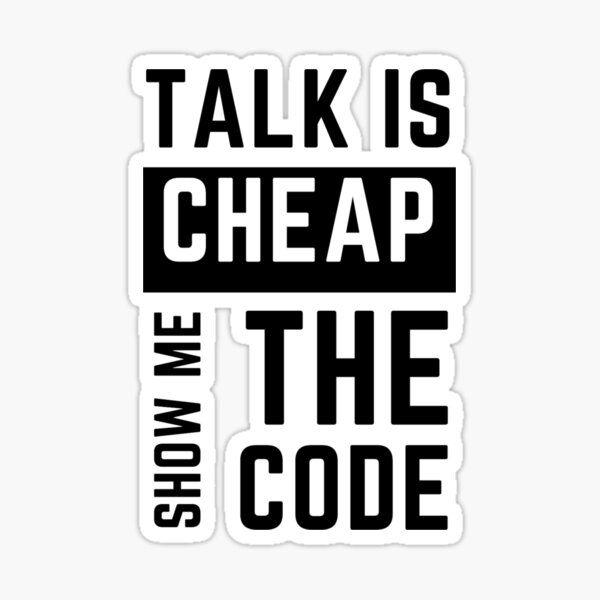 TALK IS
CHEAP
SHOW ME
THE
CODE